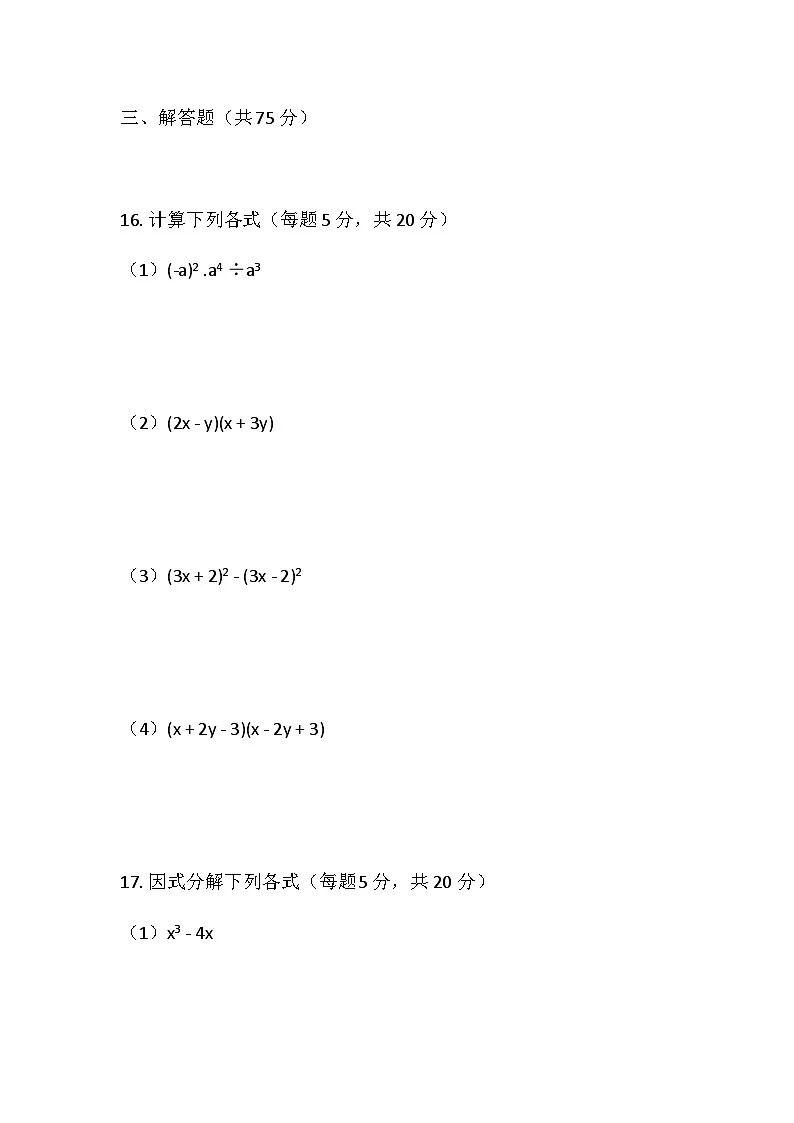 三、解答题（共75分）

16. 计算下列各式（每题5分，共20分）

（1）$(-a)^2 . a^4 \div a^3$

（2）$(2x - y)(x + 3y)$

（3）$(3x + 2)^2 - (3x - 2)^2$

（4）$(x + 2y - 3)(x - 2y + 3)$

17. 因式分解下列各式（每题5分，共20分）

（1）$x^3 - 4x$